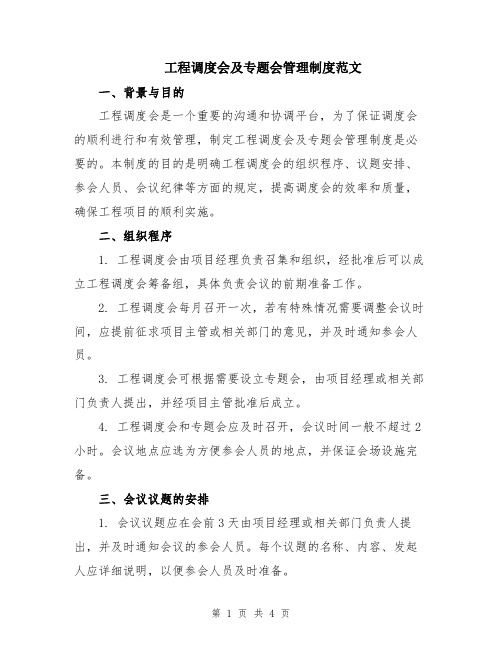 工程调度会及专题会管理制度范文

一、背景与目的

工程调度会是一个重要的沟通和协调平台，为了保证调度会的顺利进行和有效管理，制定工程调度会及专题会管理制度是必要的。本制度的目的是明确工程调度会的组织程序、议题安排、参会人员、会议纪律等方面的规定，提高调度会的效率和质量，确保工程项目的顺利实施。

二、组织程序

1. 工程调度会由项目经理负责召集和组织，经批准后可以成立工程调度会筹备组，具体负责会议的前期准备工作。

2. 工程调度会每月召开一次，若有特殊情况需要调整会议时间，应提前征求项目主管或相关部门的意见，并及时通知参会人员。

3. 工程调度会可根据需要设立专题会，由项目经理或相关部门负责人提出，并经项目主管批准后成立。

4. 工程调度会和专题会应及时召开，会议时间一般不超过2小时。会议地点应选为方便参会人员的地点，并保证会场设施完备。

三、会议议题的安排

1. 会议议题应在会前3天由项目经理或相关部门负责人提出，并及时通知会议的参会人员。每个议题的名称、内容、发起人应详细说明，以便参会人员及时准备。

第 1 页 共 4 页